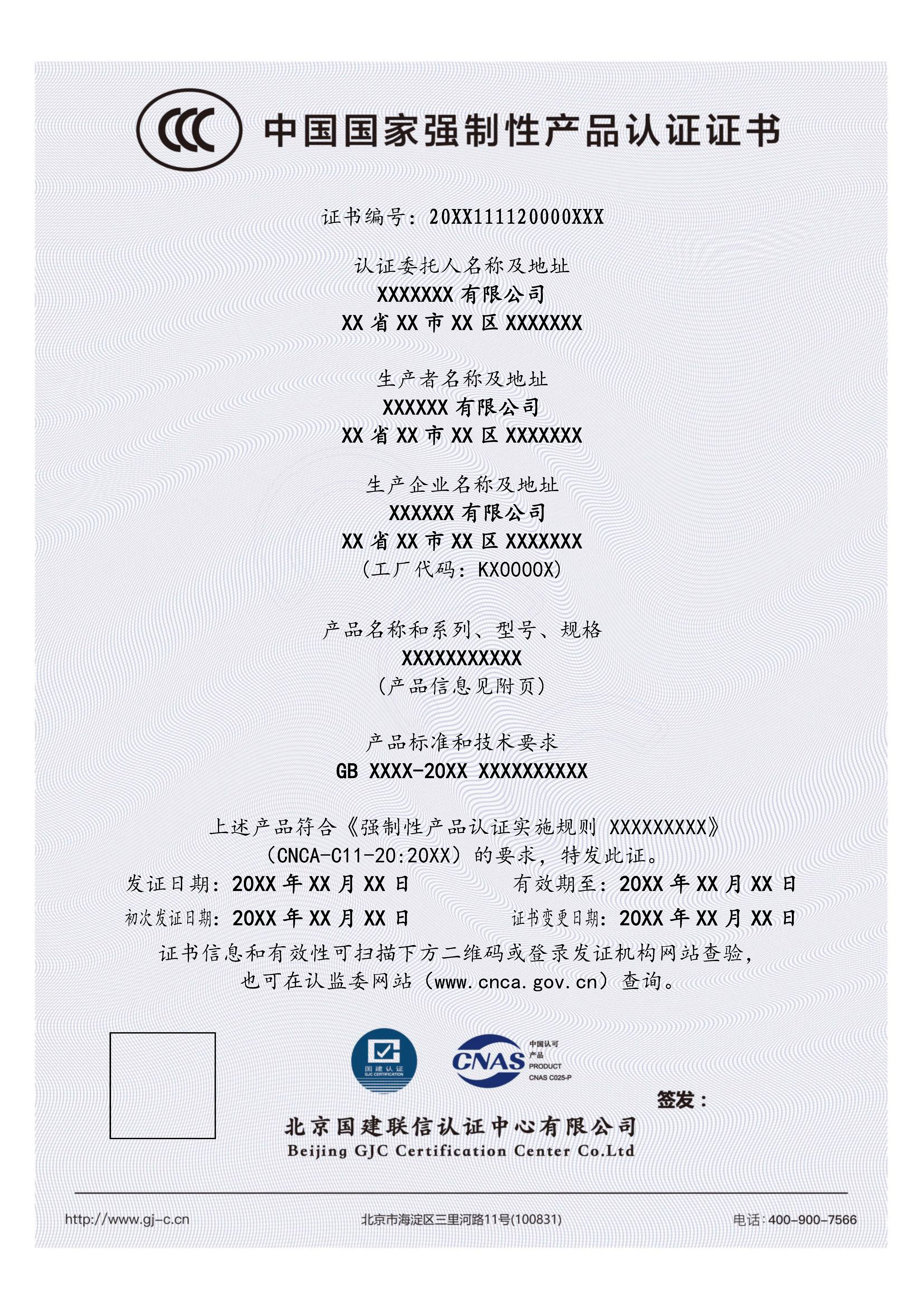 CCC

中国国家强制性产品认证证书

证书编号：20XX111120000XXX

认证委托人名称及地址
XXXXXXX有限公司
XX省XX市XX区XXXXXXX

生产者名称及地址
XXXXXX有限公司
XX省XX市XX区XXXXXXX

生产企业名称及地址
XXXXXX有限公司
XX省XX市XX区XXXXXXX
（工厂代码：KX0000X）

产品名称和系列、型号、规格
XXXXXXXXXXX
（产品信息见附页）

产品标准和技术要求
GB XXXX-20XX XXXXXXXXXX

上述产品符合《强制性产品认证实施规则 XXXXXXXXX》（CNCA-C11-20:20XX）的要求，特发此证。

发证日期：20XX年XX月XX日 有效期至：20XX年XX月XX日

初次发证日期：20XX年XX月XX日 证书变更日期：20XX年XX月XX日

证书信息和有效性可扫描下方二维码或登录发证机构网站查验，也可在认监委网站（www.cnca.gov.cn）查询。

国建认证
GJC CERTIFICATION

CNAS
中国认可
产品
PRODUCT
CNAS C025-P

签发：

北京国建联信认证中心有限公司
Beijing GJC Certification Center Co.Ltd

http://www.gj-c.cn 北京市海淀区三里河路11号(100831) 电话：400-900-7566